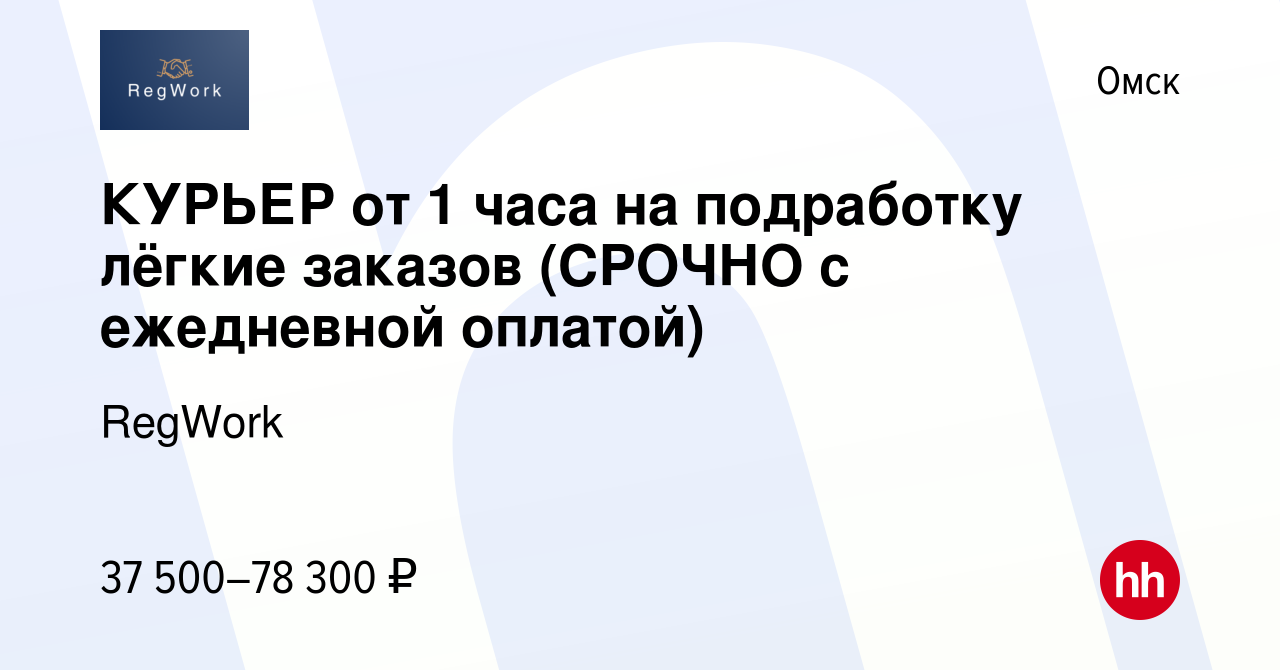 RegWork

Омск

КУРЬЕР от 1 часа на подработку лёгкие заказов (СРОЧНО с ежедневной оплатой)

RegWork

37 500–78 300 ₽

hh